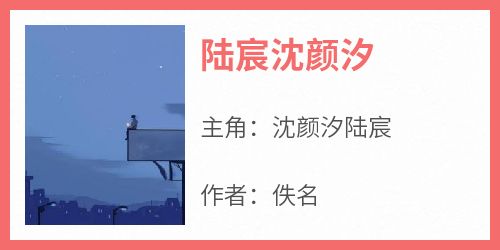 陆宸沈颜汐

主角：沈颜汐陆宸

作者：佚名